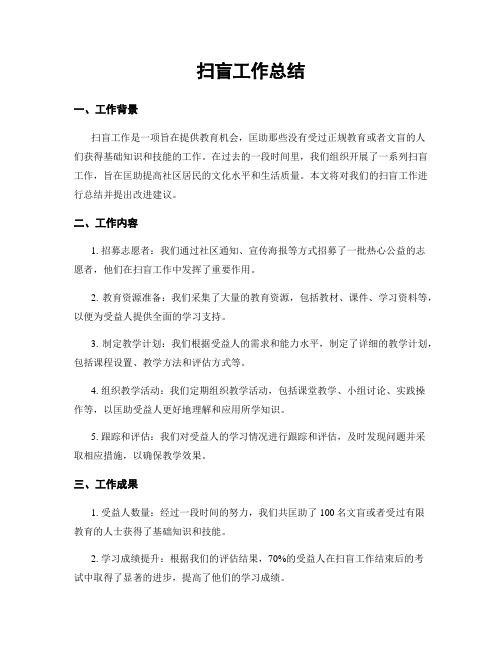 扫盲工作总结

一、工作背景

扫盲工作是一项旨在提供教育机会，匡助那些没有受过正规教育或者文盲的人们获得基础知识和技能的工作。在过去的一段时间里，我们组织开展了一系列扫盲工作，旨在匡助提高社区居民的文化水平和生活质量。本文将对我们的扫盲工作进行总结并提出改进建议。

二、工作内容

1. 招募志愿者：我们通过社区通知、宣传海报等方式招募了一批热心公益的志愿者，他们在扫盲工作中发挥了重要作用。

2. 教育资源准备：我们采集了大量的教育资源，包括教材、课件、学习资料等，以便为受益人提供全面的学习支持。

3. 制定教学计划：我们根据受益人的需求和能力水平，制定了详细的教学计划，包括课程设置、教学方法和评估方式等。

4. 组织教学活动：我们定期组织教学活动，包括课堂教学、小组讨论、实践操作等，以匡助受益人更好地理解和应用所学知识。

5. 跟踪和评估：我们对受益人的学习情况进行跟踪和评估，及时发现问题并采取相应措施，以确保教学效果。

三、工作成果

1. 受益人数量：经过一段时间的努力，我们共匡助了 100 名文盲或者受过有限教育的人士获得了基础知识和技能。

2. 学习成绩提升：根据我们的评估结果，70%的受益人在扫盲工作结束后的考试中取得了显著的进步，提高了他们的学习成绩。